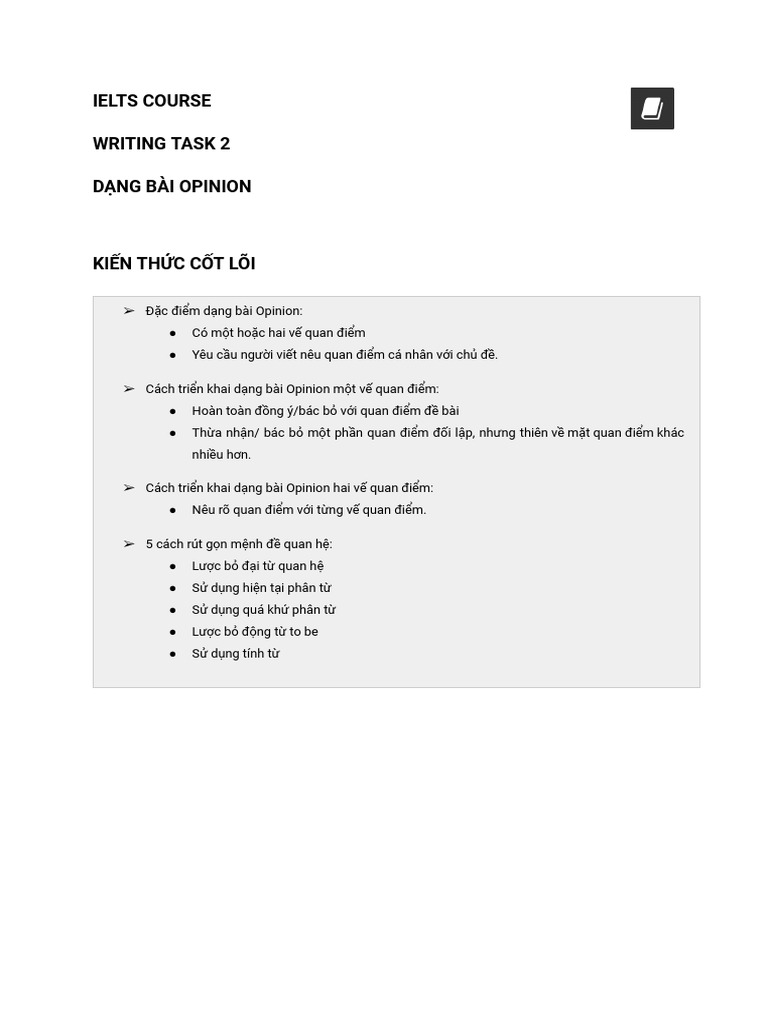 IELTS COURSE

WRITING TASK 2

DẠNG BÀI OPINION

KIẾN THỨC CỐT LÕI

➢ Đặc điểm dạng bài Opinion:
● Có một hoặc hai vế quan điểm
● Yêu cầu người viết nêu quan điểm cá nhân với chủ đề.

➢ Cách triển khai dạng bài Opinion một vế quan điểm:
● Hoàn toàn đồng ý/bác bỏ với quan điểm đề bài
● Thừa nhận/ bác bỏ một phần quan điểm đối lập, nhưng thiên về mặt quan điểm khác nhiều hơn.

➢ Cách triển khai dạng bài Opinion hai vế quan điểm:
● Nêu rõ quan điểm với từng vế quan điểm.

➢ 5 cách rút gọn mệnh đề quan hệ:
● Lược bỏ đại từ quan hệ
● Sử dụng hiện tại phân từ
● Sử dụng quá khứ phân từ
● Lược bỏ động từ to be
● Sử dụng tính từ